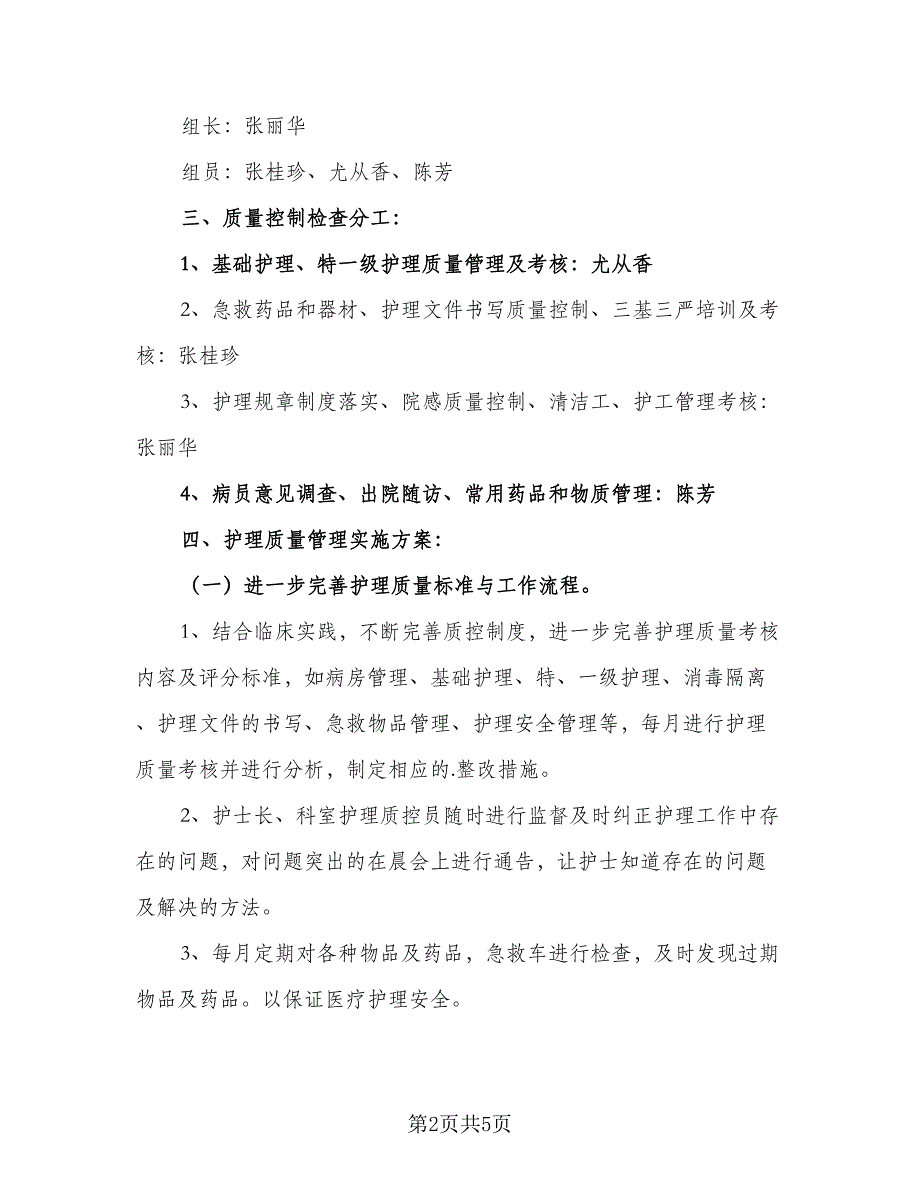 组长：张丽华

组员：张桂珍、尤从香、陈芳

三、质量控制检查分工：

1、基础护理、特一级护理质量管理及考核：尤从香

2、急救药品和器材、护理文件书写质量控制、三基三严培训及考核：张桂珍

3、护理规章制度落实、院感质量控制、清洁工、护工管理考核：张丽华

4、病员意见调查、出院随访、常用药品和物质管理：陈芳

四、护理质量管理实施方案：

（一）进一步完善护理质量标准与工作流程。

1、结合临床实践，不断完善质控制度，进一步完善护理质量考核内容及评分标准，如病房管理、基础护理、特、一级护理、消毒隔离、护理文件的书写、急救物品管理、护理安全管理等，每月进行护理质量考核并进行分析，制定相应的.整改措施。

2、护士长、科室护理质控员随时进行监督及时纠正护理工作中存在的问题，对问题突出的在晨会上进行通告，让护士知道存在的问题及解决的方法。

3、每月定期对各种物品及药品，急救车进行检查，及时发现过期物品及药品。以保证医疗护理安全。

第2页共5页